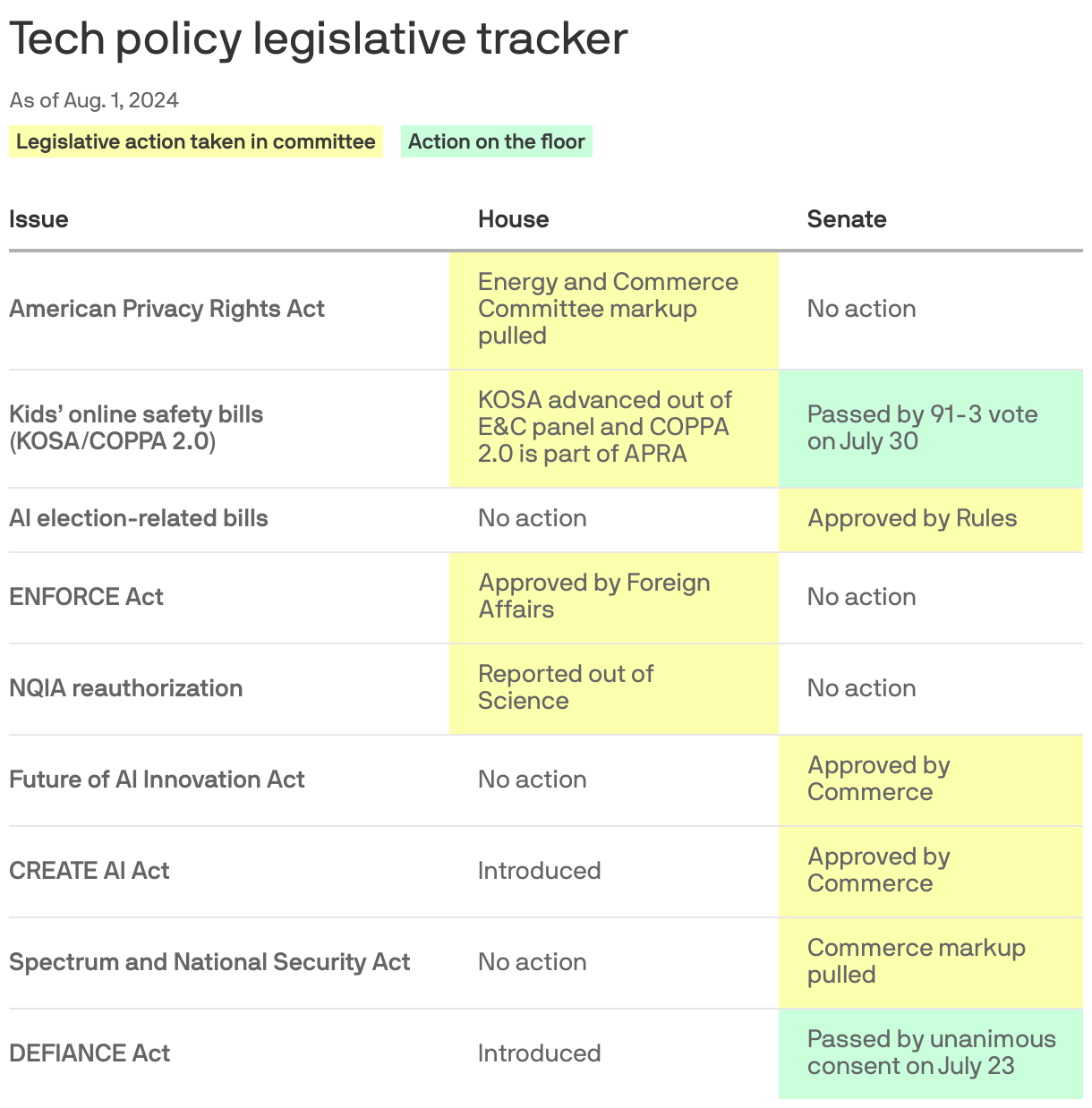 Tech policy legislative tracker

As of Aug. 1, 2024

Legislative action taken in committee

Action on the floor

| Issue | House | Senate |
|---|---|---|
| American Privacy Rights Act | Energy and Commerce Committee markup pulled | No action |
| Kids' online safety bills (KOSA/COPPA 2.0) | KOSA advanced out of E&C panel and COPPA 2.0 is part of APRA | Passed by 91-3 vote on July 30 |
| AI election-related bills | No action | Approved by Rules |
| ENFORCE Act | Approved by Foreign Affairs | No action |
| NQIA reauthorization | Reported out of Science | No action |
| Future of AI Innovation Act | No action | Approved by Commerce |
| CREATE AI Act | Introduced | Approved by Commerce |
| Spectrum and National Security Act | No action | Commerce markup pulled |
| DEFIANCE Act | Introduced | Passed by unanimous consent on July 23 |